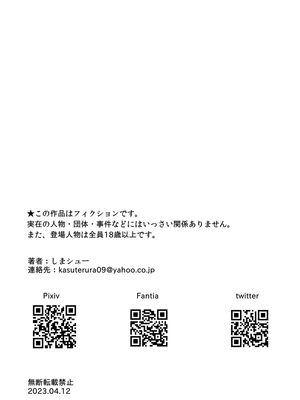 ★この作品はフィクションです。
実在の人物・団体・事件などにはいっさい関係ありません。
また、登場人物は全員18歳以上です。

著者：しまシュー
連絡先：kasuterura09@yahoo.co.jp

Pixiv

Fantia

twitter

無断転載禁止
2023.04.12